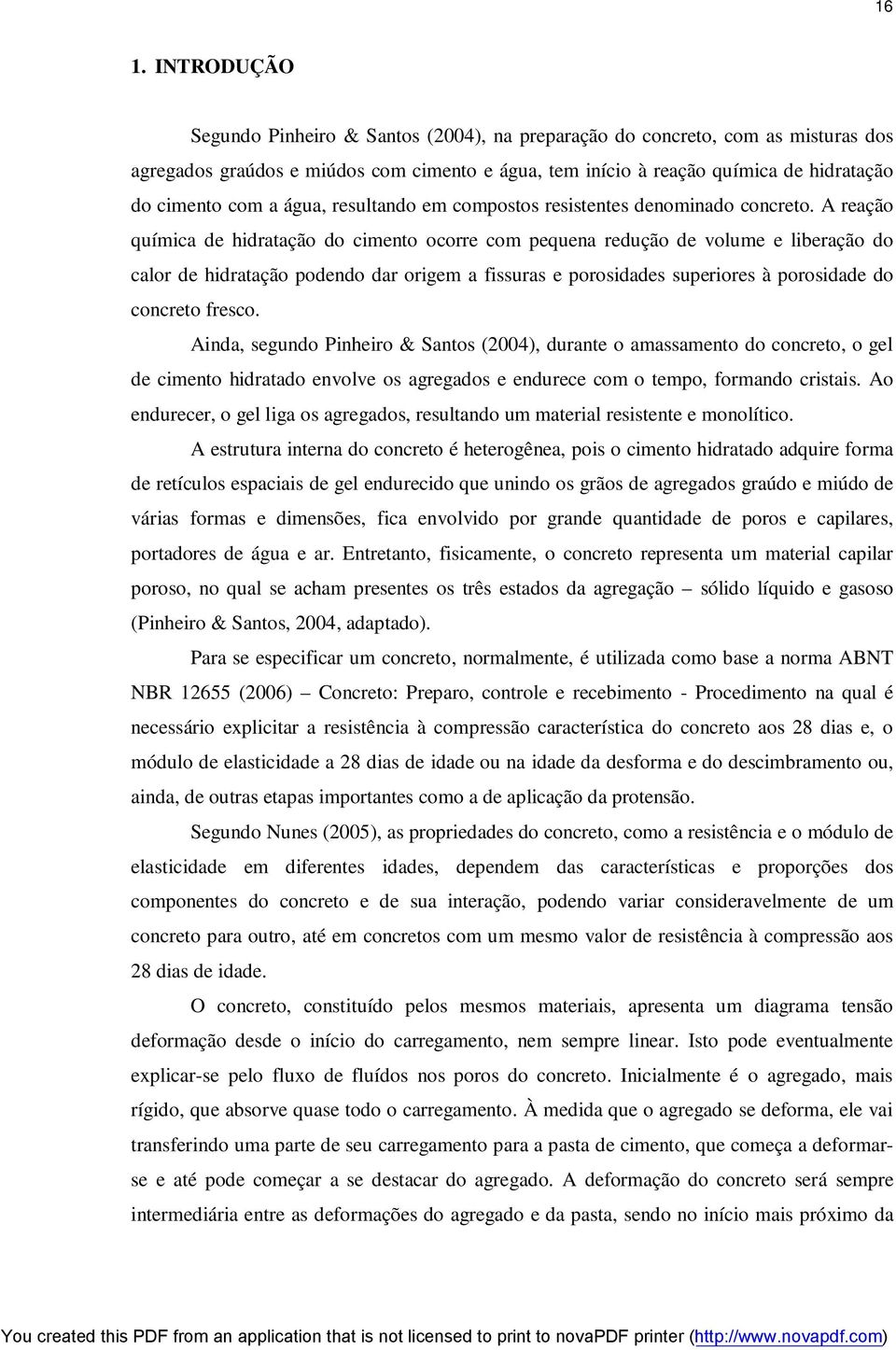 16

1. INTRODUÇÃO

Segundo Pinheiro & Santos (2004), na preparação do concreto, com as misturas dos agregados graúdos e miúdos com cimento e água, tem início à reação química de hidratação do cimento com a água, resultando em compostos resistentes denominado concreto. A reação química de hidratação do cimento ocorre com pequena redução de volume e liberação do calor de hidratação podendo dar origem a fissuras e porosidades superiores à porosidade do concreto fresco.

Ainda, segundo Pinheiro & Santos (2004), durante o amassamento do concreto, o gel de cimento hidratado envolve os agregados e endurece com o tempo, formando cristais. Ao endurecer, o gel liga os agregados, resultando um material resistente e monolítico.

A estrutura interna do concreto é heterogênea, pois o cimento hidratado adquire forma de retículos espaciais de gel endurecido que unindo os grãos de agregados graúdo e miúdo de várias formas e dimensões, fica envolvido por grande quantidade de poros e capilares, portadores de água e ar. Entretanto, fisicamente, o concreto representa um material capilar poroso, no qual se acham presentes os três estados da agregação – sólido líquido e gasoso (Pinheiro & Santos, 2004, adaptado).

Para se especificar um concreto, normalmente, é utilizada como base a norma ABNT NBR 12655 (2006) – Concreto: Preparo, controle e recebimento - Procedimento na qual é necessário explicitar a resistência à compressão característica do concreto aos 28 dias e, o módulo de elasticidade a 28 dias de idade ou na idade da desforma e do descimbramento ou, ainda, de outras etapas importantes como a de aplicação da protensão.

Segundo Nunes (2005), as propriedades do concreto, como a resistência e o módulo de elasticidade em diferentes idades, dependem das características e proporções dos componentes do concreto e de sua interação, podendo variar consideravelmente de um concreto para outro, até em concretos com um mesmo valor de resistência à compressão aos 28 dias de idade.

O concreto, constituído pelos mesmos materiais, apresenta um diagrama tensão deformação desde o início do carregamento, nem sempre linear. Isto pode eventualmente explicar-se pelo fluxo de fluídos nos poros do concreto. Inicialmente é o agregado, mais rígido, que absorve quase todo o carregamento. À medida que o agregado se deforma, ele vai transferindo uma parte de seu carregamento para a pasta de cimento, que começa a deformar-se e até pode começar a se destacar do agregado. A deformação do concreto será sempre intermediária entre as deformações do agregado e da pasta, sendo no início mais próximo da

You created this PDF from an application that is not licensed to print to novaPDF printer (http://www.novapdf.com)